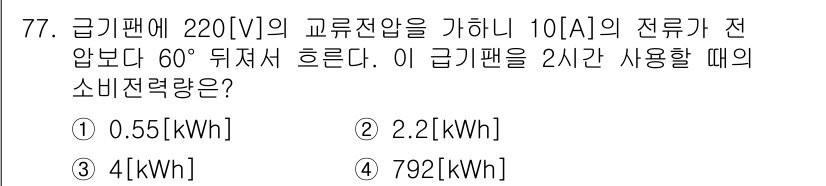 77. 급기팬에 220[V]의 교류전압을 가하니 10[A]의 전류가 전압보다 60° 뒤져서 흐른다. 이 급기팬을 2시간 사용할 때의 소비전력량은?

① 0.55[kWh]
② 2.2[kWh]
③ 4[kWh]
④ 792[kWh]